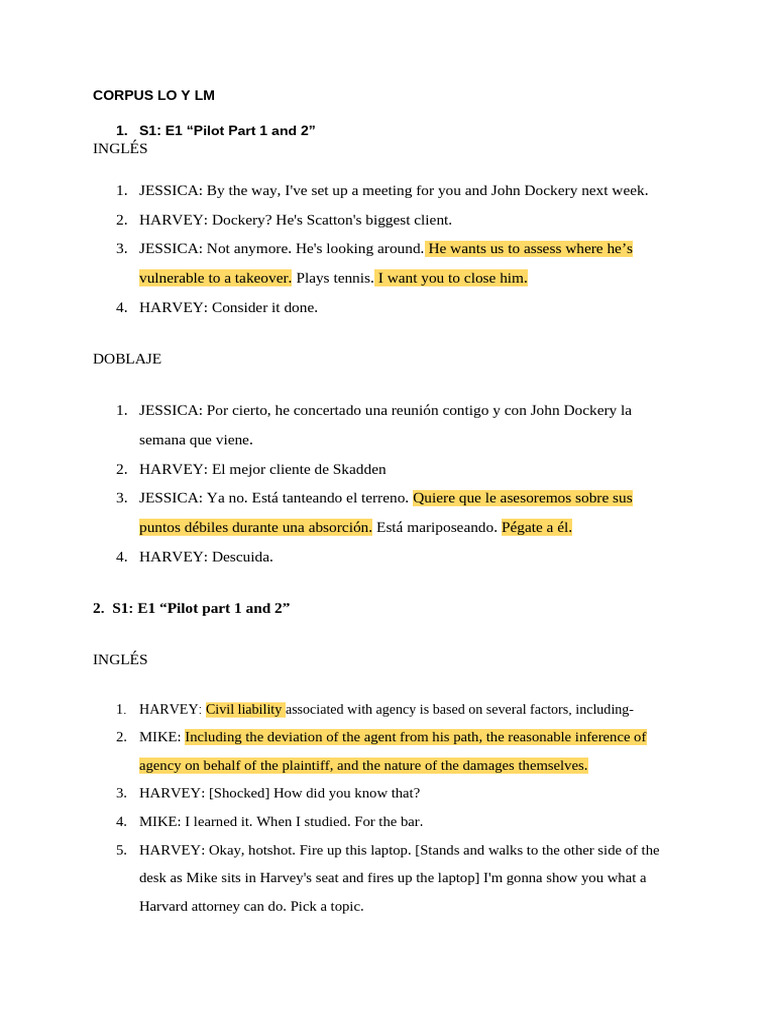 CORPUS LO Y LM

1. S1: E1 “Pilot Part 1 and 2”

INGLÉS

1. JESSICA: By the way, I've set up a meeting for you and John Dockery next week.
2. HARVEY: Dockery? He's Scatton's biggest client.
3. JESSICA: Not anymore. He's looking around. He wants us to assess where he’s vulnerable to a takeover. Plays tennis. I want you to close him.
4. HARVEY: Consider it done.

DOBLAJE

1. JESSICA: Por cierto, he concertado una reunión contigo y con John Dockery la semana que viene.
2. HARVEY: El mejor cliente de Skadden
3. JESSICA: Ya no. Está tanteando el terreno. Quiere que le asesoremos sobre sus puntos débiles durante una absorción. Está mariposeando. Pégate a él.
4. HARVEY: Descuida.

2. S1: E1 “Pilot part 1 and 2”

INGLÉS

1. HARVEY: Civil liability associated with agency is based on several factors, including-
2. MIKE: Including the deviation of the agent from his path, the reasonable inference of agency on behalf of the plaintiff, and the nature of the damages themselves.
3. HARVEY: [Shocked] How did you know that?
4. MIKE: I learned it. When I studied. For the bar.
5. HARVEY: Okay, hotshot. Fire up this laptop. [Stands and walks to the other side of the desk as Mike sits in Harvey's seat and fires up the laptop] I'm gonna show you what a Harvard attorney can do. Pick a topic.